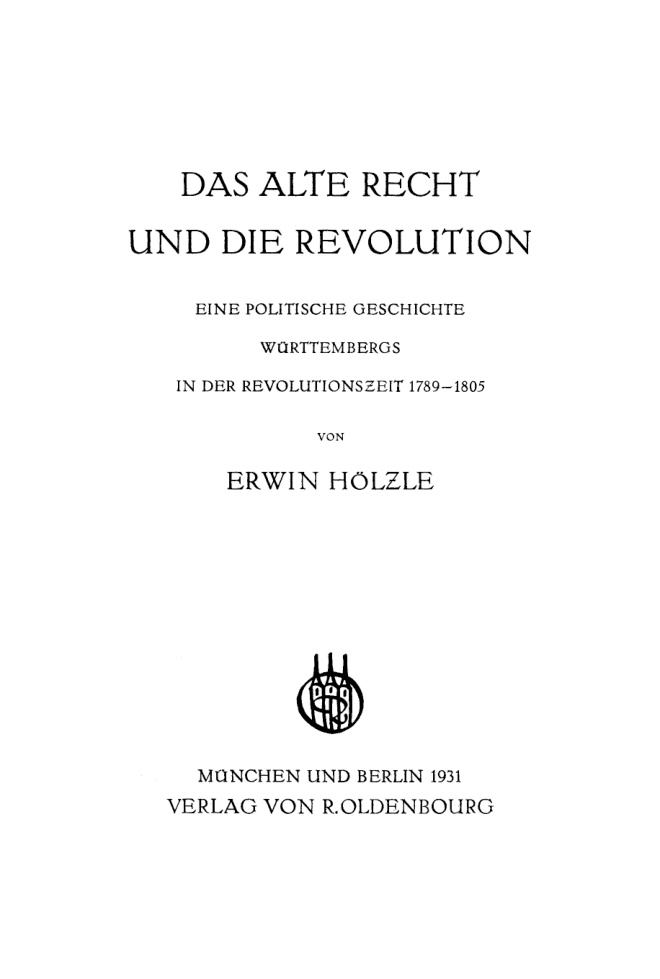 DAS ALTE RECHT
UND DIE REVOLUTION

EINE POLITISCHE GESCHICHTE
WÜRTTEMBERGS
IN DER REVOLUTIONSZEIT 1789–1805

VON

ERWIN HÖLZLE

MÜNCHEN UND BERLIN 1931
VERLAG VON R. OLDENBOURG